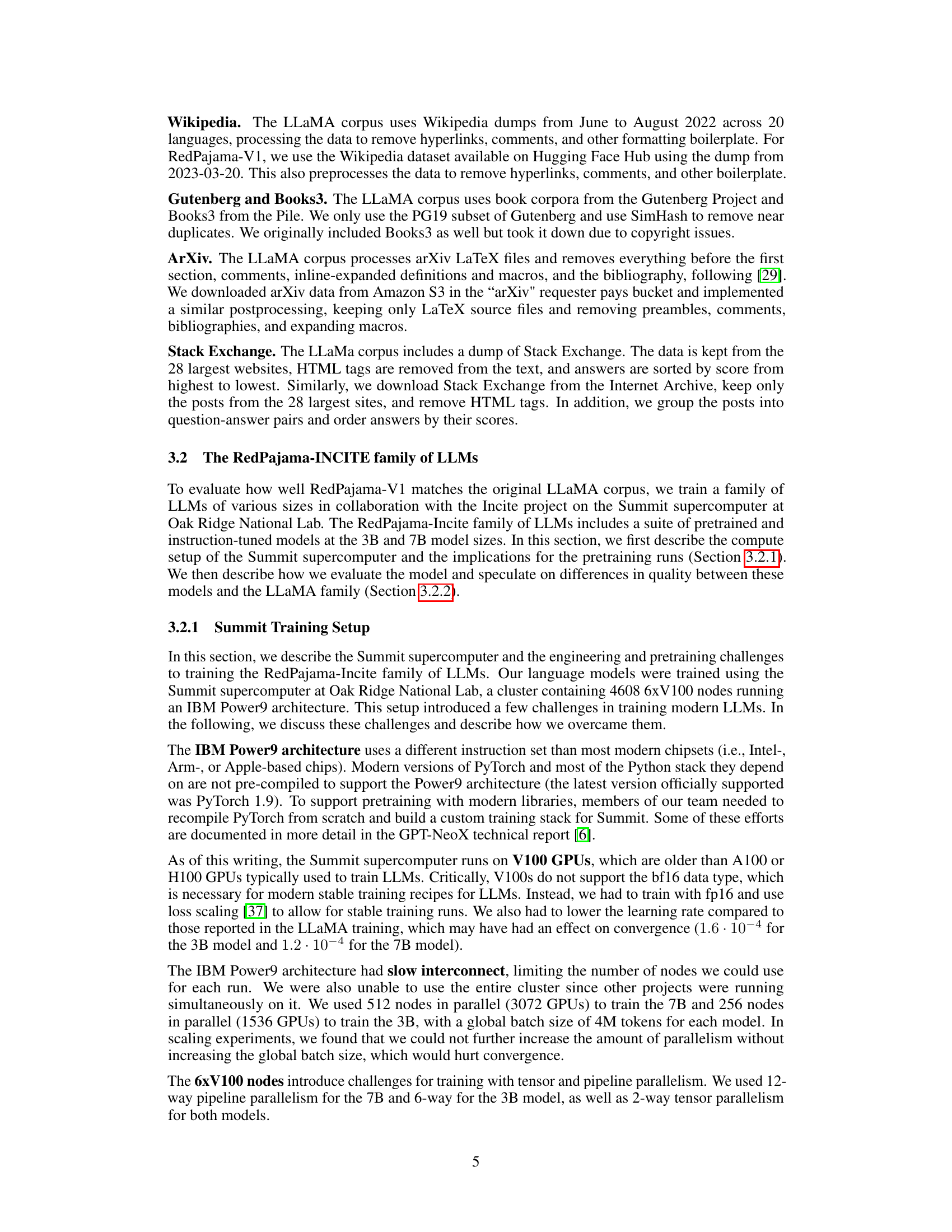 Wikipedia. The LLaMA corpus uses Wikipedia dumps from June to August 2022 across 20 languages, processing the data to remove hyperlinks, comments, and other formatting boilerplate. For RedPajama-V1, we use the Wikipedia dataset available on Hugging Face Hub using the dump from 2023-03-20. This also preprocesses the data to remove hyperlinks, comments, and other boilerplate.

Gutenberg and Books3. The LLaMA corpus uses book corpora from the Gutenberg Project and Books3 from the Pile. We only use the PG19 subset of Gutenberg and use SimHash to remove near duplicates. We originally included Books3 as well but took it down due to copyright issues.

ArXiv. The LLaMA corpus processes arXiv LaTeX files and removes everything before the first section, comments, inline-expanded definitions and macros, and the bibliography, following [29]. We downloaded arXiv data from Amazon S3 in the “arXiv" requester pays bucket and implemented a similar postprocessing, keeping only LaTeX source files and removing preambles, comments, bibliographies, and expanding macros.

Stack Exchange. The LLaMa corpus includes a dump of Stack Exchange. The data is kept from the 28 largest websites, HTML tags are removed from the text, and answers are sorted by score from highest to lowest. Similarly, we download Stack Exchange from the Internet Archive, keep only the posts from the 28 largest sites, and remove HTML tags. In addition, we group the posts into question-answer pairs and order answers by their scores.

3.2 The RedPajama-INCITE family of LLMs

To evaluate how well RedPajama-V1 matches the original LLaMA corpus, we train a family of LLMs of various sizes in collaboration with the Incite project on the Summit supercomputer at Oak Ridge National Lab. The RedPajama-Incite family of LLMs includes a suite of pretrained and instruction-tuned models at the 3B and 7B model sizes. In this section, we first describe the compute setup of the Summit supercomputer and the implications for the pretraining runs (Section 3.2.1). We then describe how we evaluate the model and speculate on differences in quality between these models and the LLaMA family (Section 3.2.2).

3.2.1 Summit Training Setup

In this section, we describe the Summit supercomputer and the engineering and pretraining challenges to training the RedPajama-Incite family of LLMs. Our language models were trained using the Summit supercomputer at Oak Ridge National Lab, a cluster containing 4608 6xV100 nodes running an IBM Power9 architecture. This setup introduced a few challenges in training modern LLMs. In the following, we discuss these challenges and describe how we overcame them.

The IBM Power9 architecture uses a different instruction set than most modern chipsets (i.e., Intel-, Arm-, or Apple-based chips). Modern versions of PyTorch and most of the Python stack they depend on are not pre-compiled to support the Power9 architecture (the latest version officially supported was PyTorch 1.9). To support pretraining with modern libraries, members of our team needed to recompile PyTorch from scratch and build a custom training stack for Summit. Some of these efforts are documented in more detail in the GPT-NeoX technical report [6].

As of this writing, the Summit supercomputer runs on V100 GPUs, which are older than A100 or H100 GPUs typically used to train LLMs. Critically, V100s do not support the bf16 data type, which is necessary for modern stable training recipes for LLMs. Instead, we had to train with fp16 and use loss scaling [37] to allow for stable training runs. We also had to lower the learning rate compared to those reported in the LLaMA training, which may have had an effect on convergence ($1.6 \cdot 10^{-4}$ for the 3B model and $1.2 \cdot 10^{-4}$ for the 7B model).

The IBM Power9 architecture had slow interconnect, limiting the number of nodes we could use for each run. We were also unable to use the entire cluster since other projects were running simultaneously on it. We used 512 nodes in parallel (3072 GPUs) to train the 7B and 256 nodes in parallel (1536 GPUs) to train the 3B, with a global batch size of 4M tokens for each model. In scaling experiments, we found that we could not further increase the amount of parallelism without increasing the global batch size, which would hurt convergence.

The 6xV100 nodes introduce challenges for training with tensor and pipeline parallelism. We used 12-way pipeline parallelism for the 7B and 6-way for the 3B model, as well as 2-way tensor parallelism for both models.

5